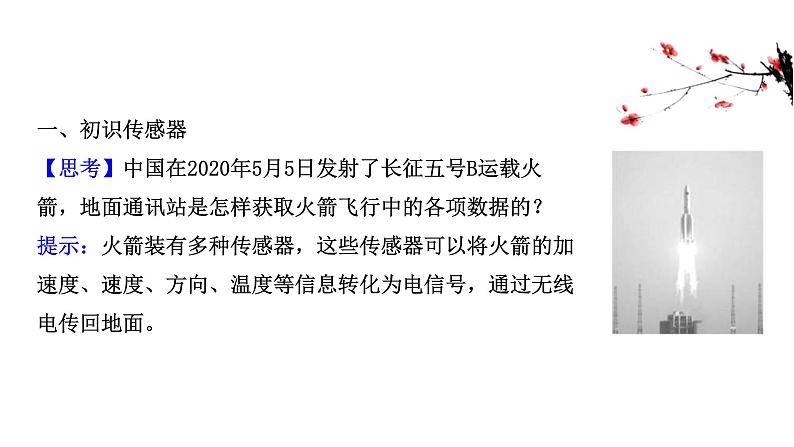 一、初识传感器

【思考】中国在2020年5月5日发射了长征五号B运载火箭，地面通讯站是怎样获取火箭飞行中的各项数据的？

提示：火箭装有多种传感器，这些传感器可以将火箭的加速度、速度、方向、温度等信息转化为电信号，通过无线电传回地面。